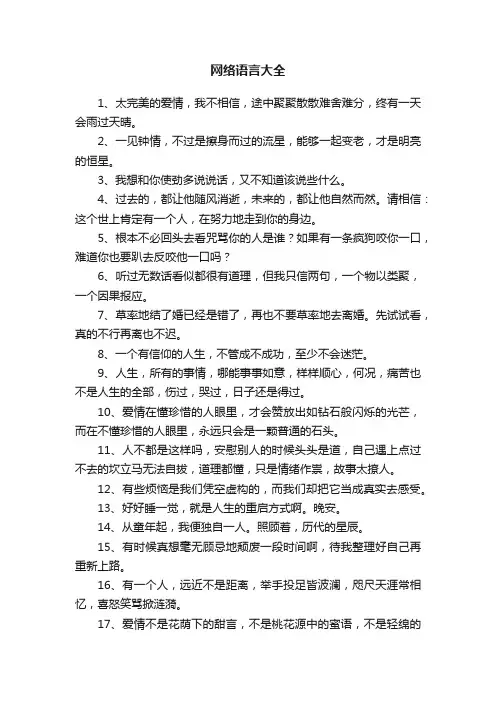 网络语言大全

1、太完美的爱情，我不相信，途中聚聚散散难舍难分，终有一天会雨过天晴。

2、一见钟情，不过是擦身而过的流星，能够一起变老，才是明亮的恒星。

3、我想和你使劲多说说话，又不知道该说些什么。

4、过去的，都让他随风消逝，未来的，都让他自然而然。请相信：这个世上肯定有一个人，在努力地走到你的身边。

5、根本不必回头去看咒骂你的人是谁？如果有一条疯狗咬你一口，难道你也要趴去反咬他一口吗？

6、听过无数话看似都很有道理，但我只信两句，一个物以类聚，一个因果报应。

7、草率地结了婚已经是错了，再也不要草率地去离婚。先试试看，真的不行再离也不迟。

8、一个有信仰的人生，不管成不成功，至少不会迷茫。

9、人生，所有的事情，哪能事事如意，样样顺心，何况，痛苦也不是人生的全部，伤过，哭过，日子还是得过。

10、爱情在懂珍惜的人眼里，才会赞放出如钻石般闪烁的光芒，而在不懂珍惜的人眼里，永远只会是一颗普通的石头。

11、人不都是这样吗，安慰别人的时候头头是道，自己遇上点过不去的坎立马无法自拔，道理都懂，只是情绪作祟，故事太撩人。

12、有些烦恼是我们凭空虚构的，而我们却把它当成真实去感受。

13、好好睡一觉，就是人生的重启方式啊。晚安。

14、从童年起，我便独自一人。照顾着，历代的星辰。

15、有时候真想毫无顾忌地颓废一段时间啊，待我整理好自己再重新上路。

16、有一个人，远近不是距离，举手投足皆波澜，咫尺天涯常相忆，喜怒笑骂掀涟漪。

17、爱情不是花荫下的甜言，不是桃花源中的蜜语，不是轻绵的